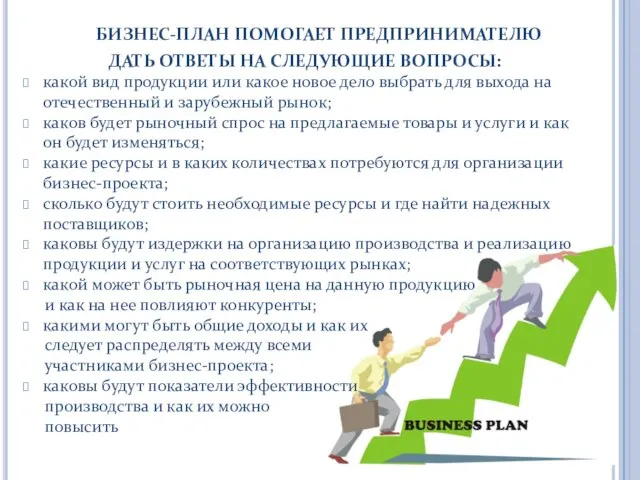 БИЗНЕС-ПЛАН ПОМОГАЕТ ПРЕДПРИНИМАТЕЛЮ ДАТЬ ОТВЕТЫ НА СЛЕДУЮЩИЕ ВОПРОСЫ:

какой вид продукции или какое новое дело выбрать для выхода на отечественный и зарубежный рынок;

каков будет рыночный спрос на предлагаемые товары и услуги и как он будет изменяться;

какие ресурсы и в каких количествах потребуются для организации бизнес-проекта;

сколько будут стоить необходимые ресурсы и где найти надежных поставщиков;

каковы будут издержки на организацию производства и реализацию продукции и услуг на соответствующих рынках;

какой может быть рыночная цена на данную продукцию и как на нее повлияют конкуренты;

какими могут быть общие доходы и как их следует распределять между всеми участниками бизнес-проекта;

каковы будут показатели эффективности производства и как их можно повысить

BUSINESS PLAN